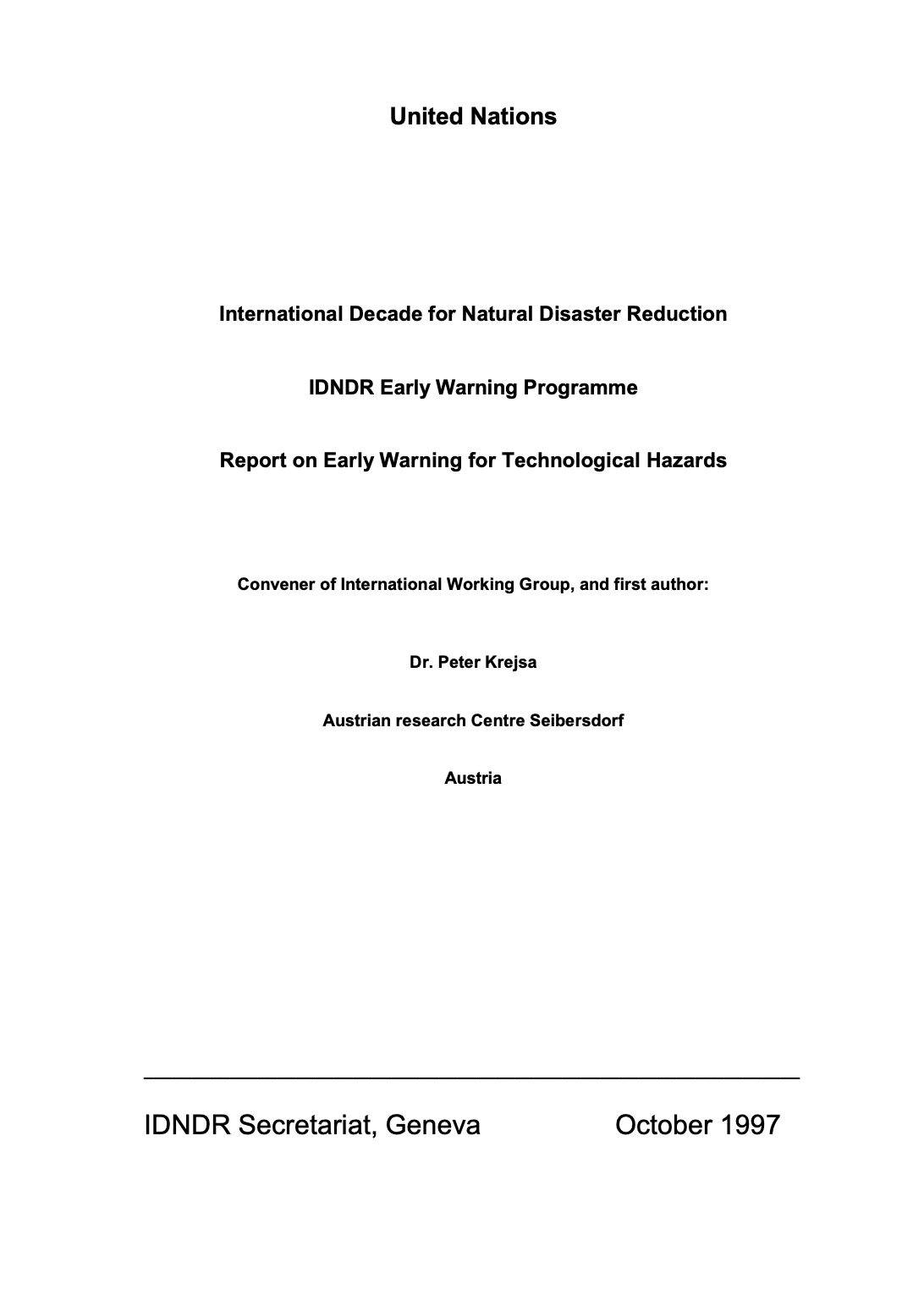 United Nations

International Decade for Natural Disaster Reduction

IDNDR Early Warning Programme

Report on Early Warning for Technological Hazards

Convener of International Working Group, and first author:

Dr. Peter Krejsa

Austrian research Centre Seibersdorf

Austria

IDNDR Secretariat, Geneva October 1997